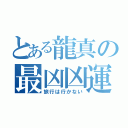 とある龍真の
最凶凶運
旅行は行かない